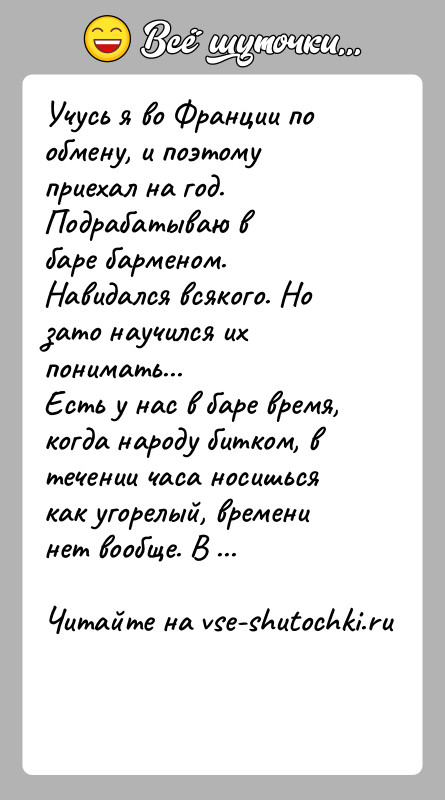 Всё шуточки...

Учусь я во Франции по обмену, и поэтому приехал на год. Подрабатываю в баре барменом. Навидался всякого. Но зато научился их понимать...
Есть у нас в баре время, когда народу битком, в течении часа носишься как угорелый, времени нет вообще. В ...

Читайте на vse-shutochki.ru